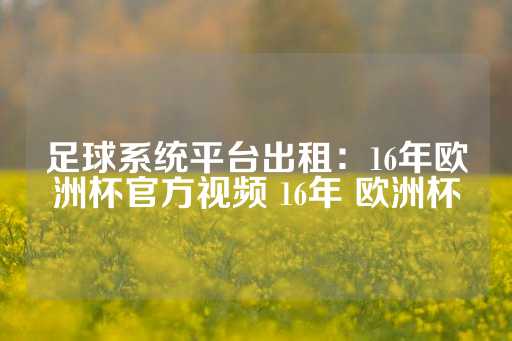 足球系统平台出租：16年欧洲杯官方视频 16年 欧洲杯